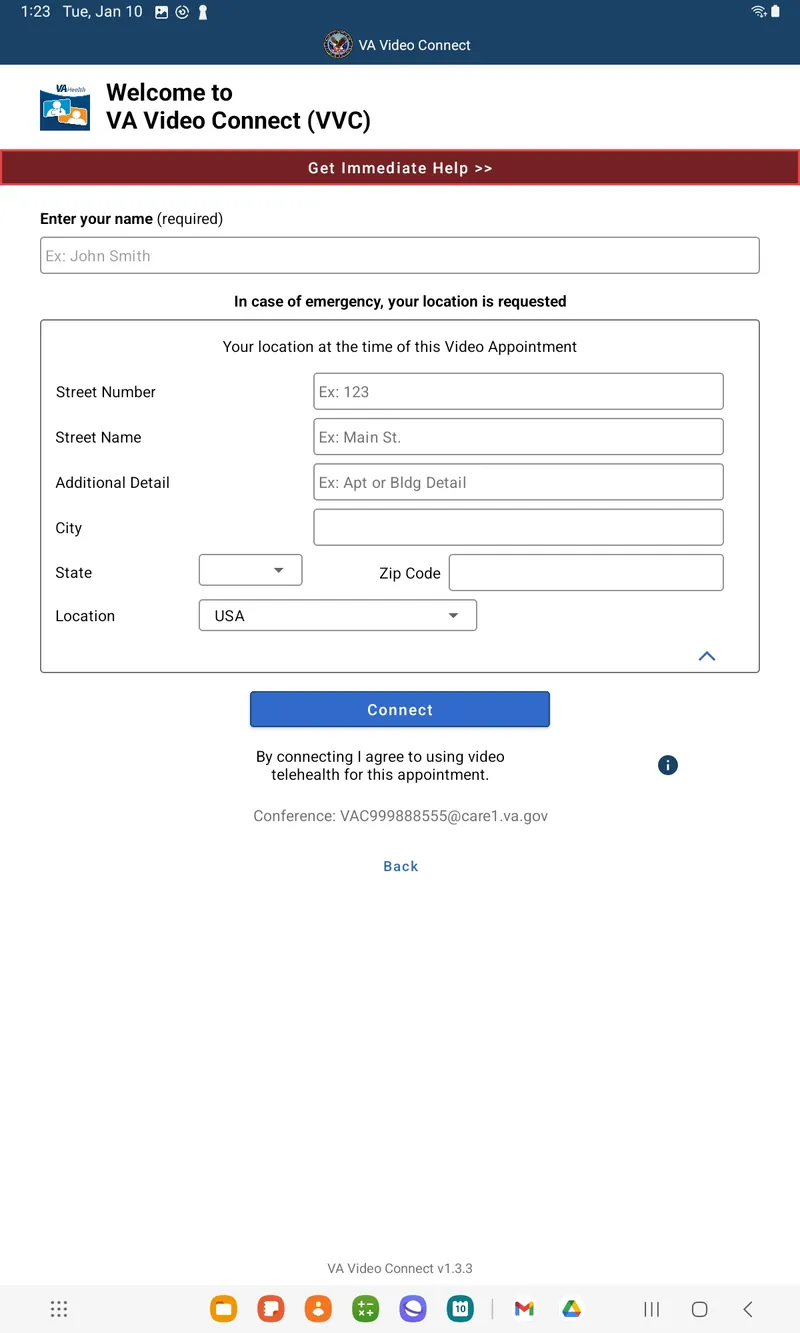 1:23 Tue, Jan 10

VA Video Connect

VA Health

Welcome to
VA Video Connect (VVC)

Get Immediate Help >>

Enter your name (required)

Ex: John Smith

In case of emergency, your location is requested

Your location at the time of this Video Appointment

Street Number Ex: 123

Street Name Ex: Main St.

Additional Detail Ex: Apt or Bldg Detail

City

State

Zip Code

Location USA

Connect

By connecting I agree to using video telehealth for this appointment.

Conference: VAC999888555@care1.va.gov

Back

VA Video Connect v1.3.3

10